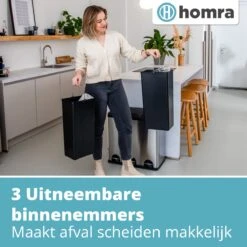 homra

3 Uitneembare binnenemmers
Maakt afval scheiden makkelijk